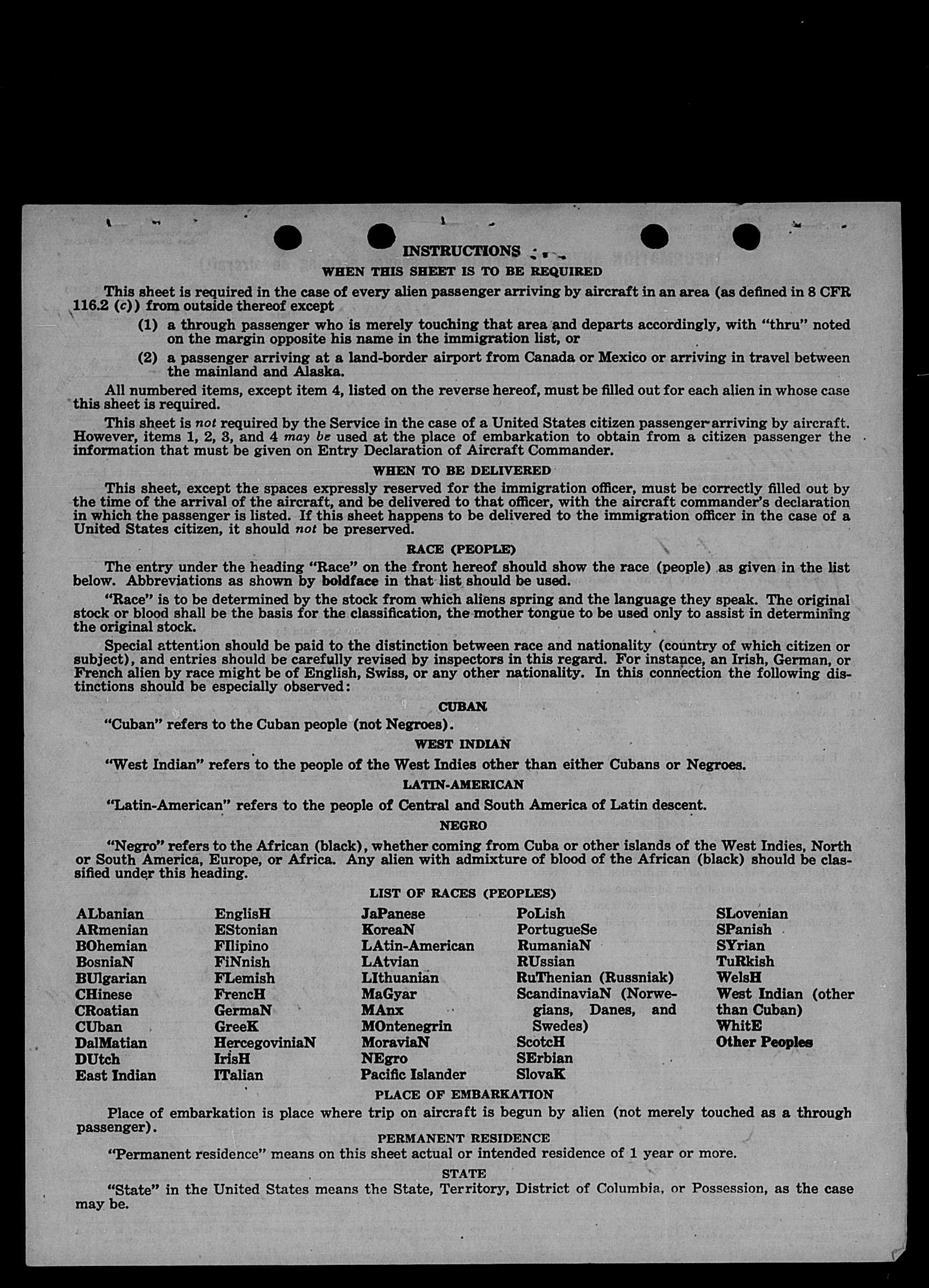 INSTRUCTIONS

WHEN THIS SHEET IS TO BE REQUIRED

This sheet is required in the case of every alien passenger arriving by aircraft in an area (as defined in 8 CFR 116.2 (c)) from outside thereof except

(1) a through passenger who is merely touching that area and departs accordingly, with "thru" noted on the margin opposite his name in the immigration list, or

(2) a passenger arriving at a land-border airport from Canada or Mexico or arriving in travel between the mainland and Alaska.

All numbered items, except item 4, listed on the reverse hereof, must be filled out for each alien in whose case this sheet is required.

This sheet is not required by the Service in the case of a United States citizen passenger arriving by aircraft. However, items 1, 2, 3, and 4 may be used at the place of embarkation to obtain from a citizen passenger the information that must be given on Entry Declaration of Aircraft Commander.

WHEN TO BE DELIVERED

This sheet, except the spaces expressly reserved for the immigration officer, must be correctly filled out by the time of the arrival of the aircraft, and be delivered to that officer, with the aircraft commander's declaration in which the passenger is listed. If this sheet happens to be delivered to the immigration officer in the case of a United States citizen, it should not be preserved.

RACE (PEOPLE)

The entry under the heading "Race" on the front hereof should show the race (people) as given in the list below. Abbreviations as shown by boldface in that list should be used.

"Race" is to be determined by the stock from which aliens spring and the language they speak. The original stock or blood shall be the basis for the classification, the mother tongue to be used only to assist in determining the original stock.

Special attention should be paid to the distinction between race and nationality (country of which citizen or subject), and entries should be carefully revised by inspectors in this regard. For instance, an Irish, German, or French alien by race might be of English, Swiss, or any other nationality. In this connection the following distinctions should be especially observed:

CUBAN

"Cuban" refers to the Cuban people (not Negroes).

WEST INDIAN

"West Indian" refers to the people of the West Indies other than either Cubans or Negroes.

LATIN-AMERICAN

"Latin-American" refers to the people of Central and South America of Latin descent.

NEGRO

"Negro" refers to the African (black), whether coming from Cuba or other islands of the West Indies, North or South America, Europe, or Africa. Any alien with admixture of blood of the African (black) should be classified under this heading.

LIST OF RACES (PEOPLES)

ALbanian
ARmenian
BOhemian
BosniaN
BUlgarian
CHinese
CRoatian
CUban
DalMatian
DUtch
East Indian

EnglisH
EStonian
FIlipino
FiNnish
FLemish
FrencH
GermaN
GreeK
HercegoviniaN
IrisH
ITalian

JaPanese
KoreaN
LAtin-American
LAtvian
LIthuanian
MaGyar
MAnx
MOntenegrin
MoraviaN
NEgro
Pacific Islander

PoLish
PortugueSe
RumaniaN
RUssian
RuThenian (Russniak)
ScandinaviaN (Norwegians, Danes, and Swedes)
ScotcH
SErbian
SlovaK

SLovenian
SPanish
SYrian
TuRkish
WelsH
West Indian (other than Cuban)
WhitE
Other Peoples

PLACE OF EMBARKATION

Place of embarkation is place where trip on aircraft is begun by alien (not merely touched as a through passenger).

PERMANENT RESIDENCE

"Permanent residence" means on this sheet actual or intended residence of 1 year or more.

STATE

"State" in the United States means the State, Territory, District of Columbia, or Possession, as the case may be.